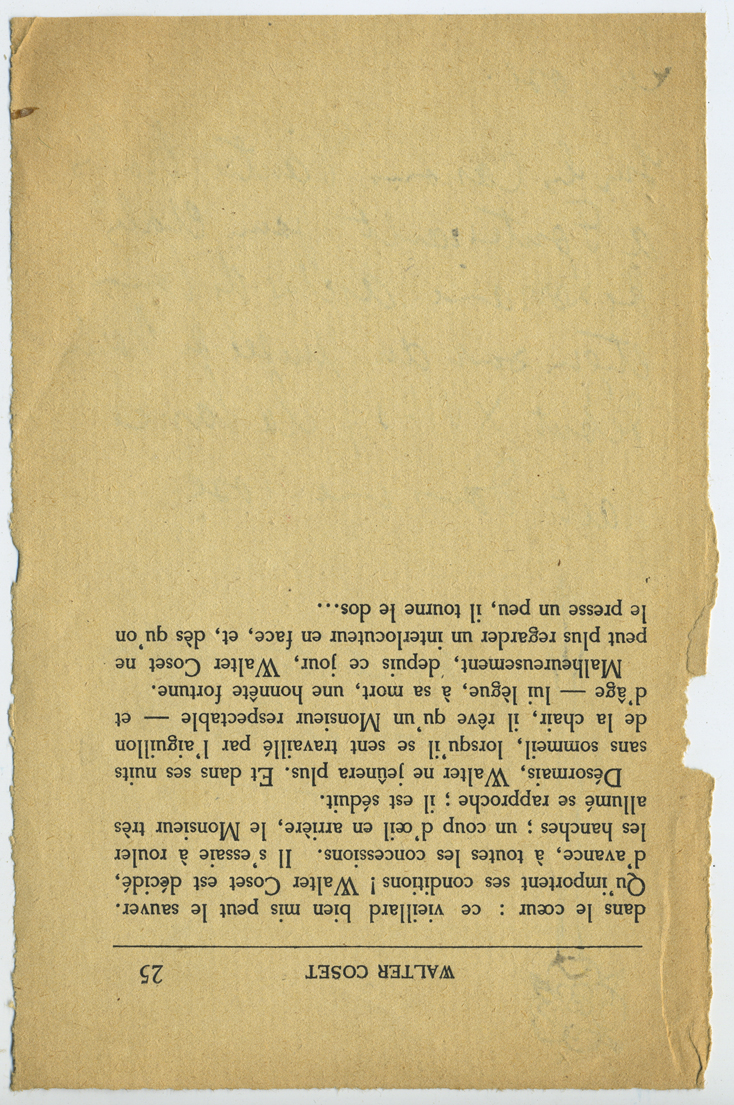 WALTER COSET 25

dans le cœur : ce vieillard bien mis peut le sauver. Qu'importent ses conditions ! Walter Coset est décidé, d'avance, à toutes les concessions. Il s'essaie à rouler les hanches ; un coup d'œil en arrière, le Monsieur très allumé se rapproche ; il est séduit.

Désormais, Walter ne jeûnera plus. Et dans ses nuits sans sommeil, lorsqu'il se sent travaillé par l'aiguillon de la chair, il rêve qu'un Monsieur respectable — et d'âge — lui lègue, à sa mort, une honnête fortune.

Malheureusement, depuis ce jour, Walter Coset ne peut plus regarder un interlocuteur en face, et, dès qu'on le presse un peu, il tourne le dos...